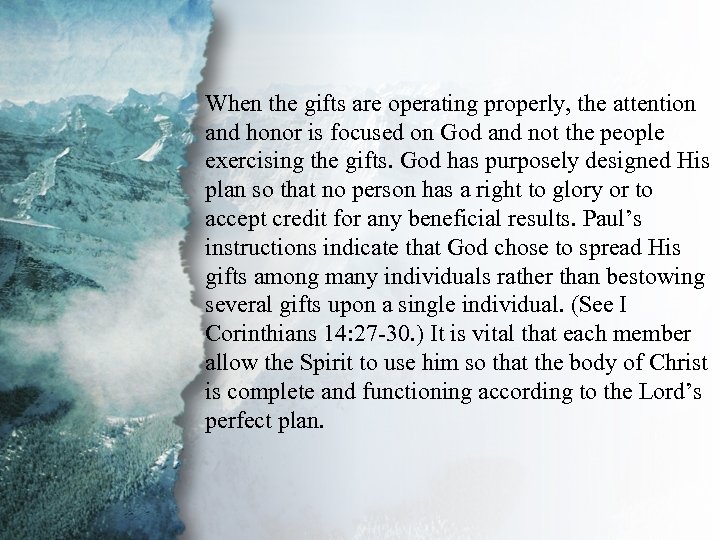 When the gifts are operating properly, the attention and honor is focused on God and not the people exercising the gifts. God has purposely designed His plan so that no person has a right to glory or to accept credit for any beneficial results. Paul's instructions indicate that God chose to spread His gifts among many individuals rather than bestowing several gifts upon a single individual. (See I Corinthians 14:27-30.) It is vital that each member allow the Spirit to use him so that the body of Christ is complete and functioning according to the Lord's perfect plan.